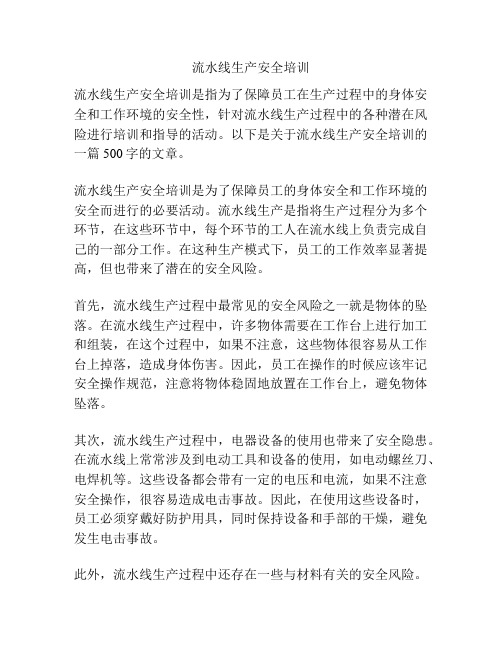 流水线生产安全培训

流水线生产安全培训是指为了保障员工在生产过程中的身体安全和工作环境的安全性，针对流水线生产过程中的各种潜在风险进行培训和指导的活动。以下是关于流水线生产安全培训的一篇 500 字的文章。

流水线生产安全培训是为了保障员工的身体安全和工作环境的安全而进行的必要活动。流水线生产是指将生产过程分为多个环节，在这些环节中，每个环节的工人在流水线上负责完成自己的一部分工作。在这种生产模式下，员工的工作效率显著提高，但也带来了潜在的安全风险。

首先，流水线生产过程中最常见的安全风险之一就是物体的坠落。在流水线生产过程中，许多物体需要在工作台上进行加工和组装，在这个过程中，如果不注意，这些物体很容易从工作台上掉落，造成身体伤害。因此，员工在操作的时候应该牢记安全操作规范，注意将物体稳固地放置在工作台上，避免物体坠落。

其次，流水线生产过程中，电器设备的使用也带来了安全隐患。在流水线上常常涉及到电动工具和设备的使用，如电动螺丝刀、电焊机等。这些设备都会带有一定的电压和电流，如果不注意安全操作，很容易造成电击事故。因此，在使用这些设备时，员工必须穿戴好防护用具，同时保持设备和手部的干燥，避免发生电击事故。

此外，流水线生产过程中还存在一些与材料有关的安全风险。